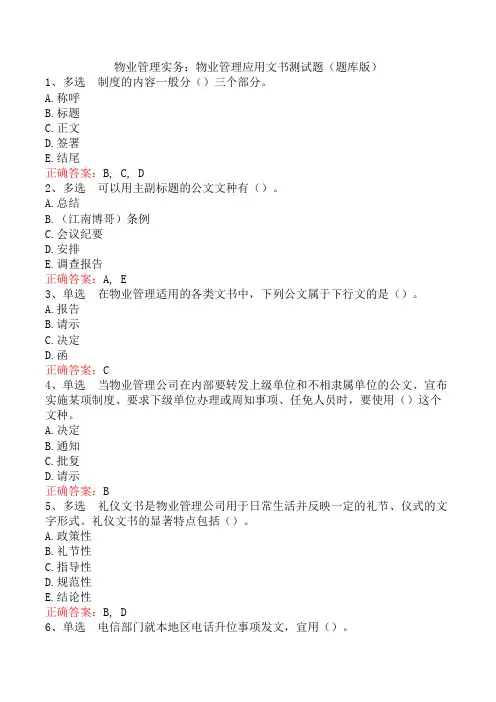 物业管理实务：物业管理应用文书测试题（题库版）
1、多选　制度的内容一般分（）三个部分。
A.称呼
B.标题
C.正文
D.签署
E.结尾
正确答案：B, C, D
2、多选　可以用主副标题的公文文种有（）。
A.总结
B.（江南博哥）条例
C.会议纪要
D.安排
E.调查报告
正确答案：A, E
3、单选　在物业管理适用的各类文书中，下列公文属于下行文的是（）。
A.报告
B.请示
C.决定
D.函
正确答案：C
4、单选　当物业管理公司在内部要转发上级单位和不相隶属单位的公文、宣布实施某项制度、要求下级单位办理或周知事项、任免人员时，要使用（）这个文种。
A.决定
B.通知
C.批复
D.请示
正确答案：B
5、多选　礼仪文书是物业管理公司用于日常生活并反映一定的礼节、仪式的文字形式。礼仪文书的显著特点包括（）。
A.政策性
B.礼节性
C.指导性
D.规范性
E.结论性
正确答案：B, D
6、单选　电信部门就本地区电话升位事项发文，宜用（）。